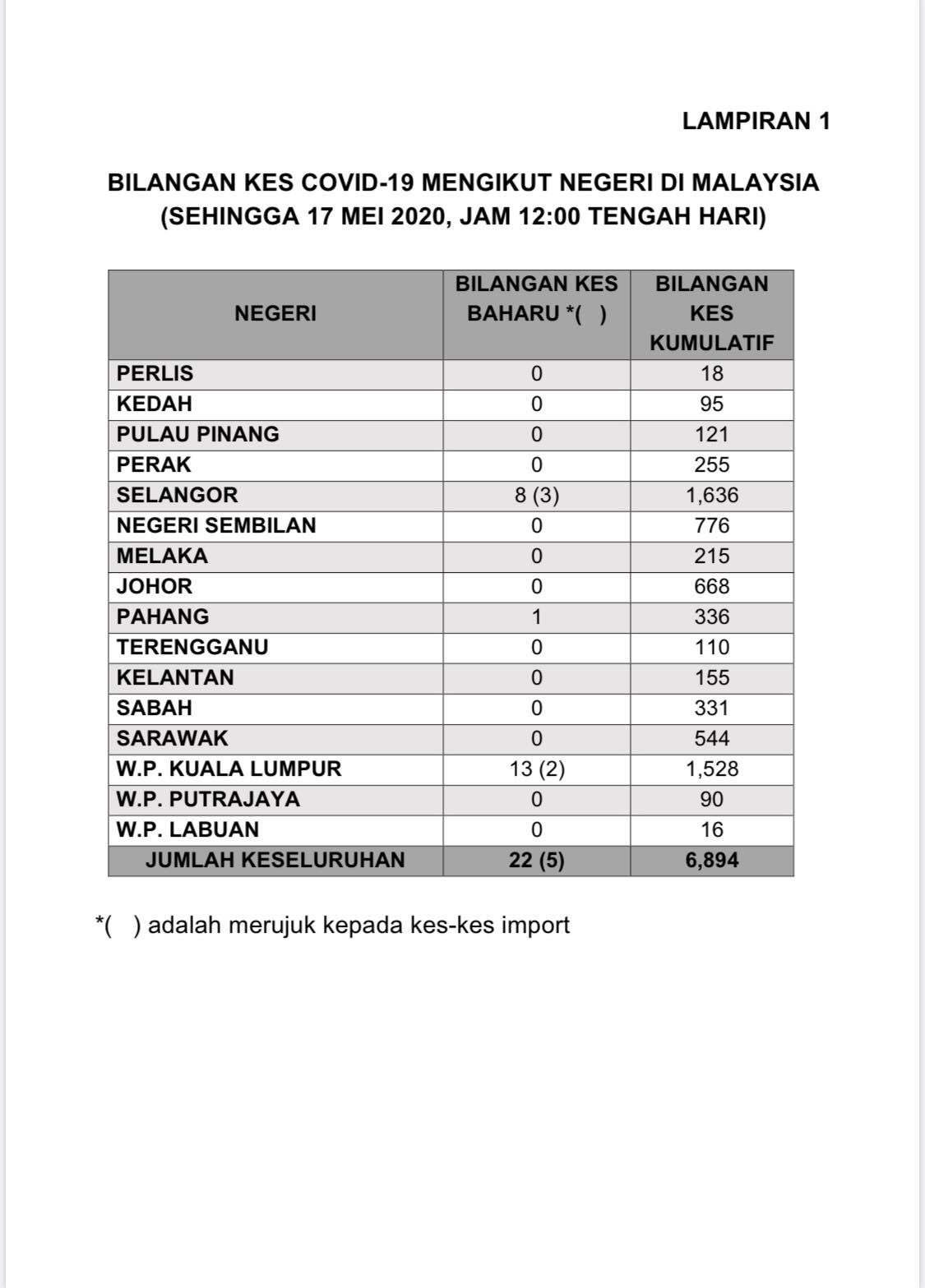 LAMPIRAN 1

BILANGAN KES COVID-19 MENGIKUT NEGERI DI MALAYSIA
(SEHINGGA 17 MEI 2020, JAM 12:00 TENGAH HARI)

| NEGERI | BILANGAN KES BAHARU *( ) | BILANGAN KES KUMULATIF |
|---|---|---|
| PERLIS | 0 | 18 |
| KEDAH | 0 | 95 |
| PULAU PINANG | 0 | 121 |
| PERAK | 0 | 255 |
| SELANGOR | 8 (3) | 1,636 |
| NEGERI SEMBILAN | 0 | 776 |
| MELAKA | 0 | 215 |
| JOHOR | 0 | 668 |
| PAHANG | 1 | 336 |
| TERENGGANU | 0 | 110 |
| KELANTAN | 0 | 155 |
| SABAH | 0 | 331 |
| SARAWAK | 0 | 544 |
| W.P. KUALA LUMPUR | 13 (2) | 1,528 |
| W.P. PUTRAJAYA | 0 | 90 |
| W.P. LABUAN | 0 | 16 |
| JUMLAH KESELURUHAN | 22 (5) | 6,894 |

*( ) adalah merujuk kepada kes-kes import